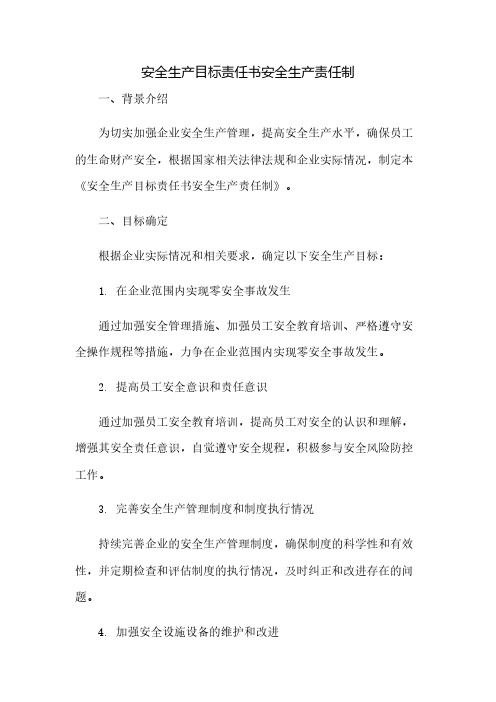 安全生产目标责任书安全生产责任制

一、背景介绍

为切实加强企业安全生产管理，提高安全生产水平，确保员工的生命财产安全，根据国家相关法律法规和企业实际情况，制定本《安全生产目标责任书安全生产责任制》。

二、目标确定

根据企业实际情况和相关要求，确定以下安全生产目标：

1. 在企业范围内实现零安全事故发生

通过加强安全管理措施、加强员工安全教育培训、严格遵守安全操作规程等措施，力争在企业范围内实现零安全事故发生。

2. 提高员工安全意识和责任意识

通过加强员工安全教育培训，提高员工对安全的认识和理解，增强其安全责任意识，自觉遵守安全规程，积极参与安全风险防控工作。

3. 完善安全生产管理制度和制度执行情况

持续完善企业的安全生产管理制度，确保制度的科学性和有效性，并定期检查和评估制度的执行情况，及时纠正和改进存在的问题。

4. 加强安全设施设备的维护和改进